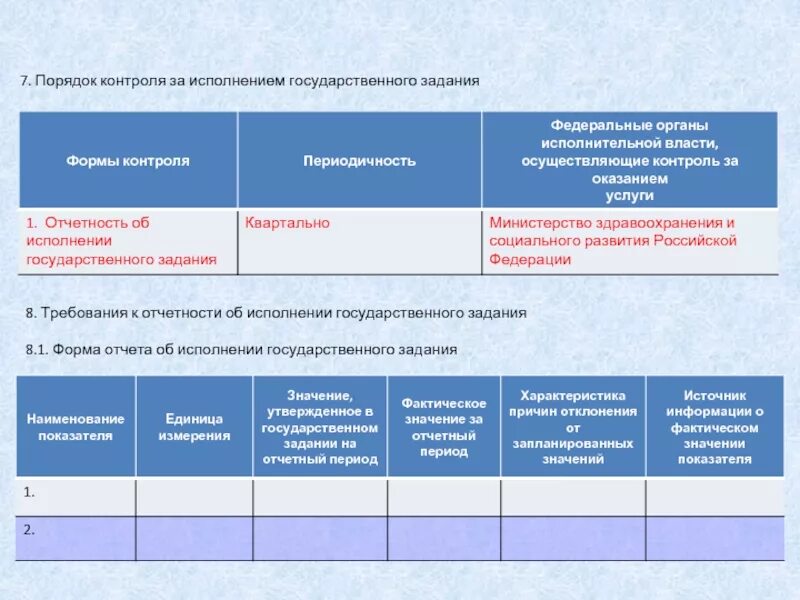 7. Порядок контроля за исполнением государственного задания

| Формы контроля | Периодичность | Федеральные органы исполнительной власти, осуществляющие контроль за оказанием услуги |
|---|---|---|
| 1. Отчетность об исполнении государственного задания | Квартально | Министерство здравоохранения и социального развития Российской Федерации |

8. Требования к отчетности об исполнении государственного задания

8.1. Форма отчета об исполнении государственного задания

| Наименование показателя | Единица измерения | Значение, утвержденное в государственном задании на отчетный период | Фактическое значение за отчетный период | Характеристика причин отклонения от запланированных значений | Источник информации о фактическом значении показателя |
|---|---|---|---|---|---|
| 1. | | | | | |
| 2. | | | | | |